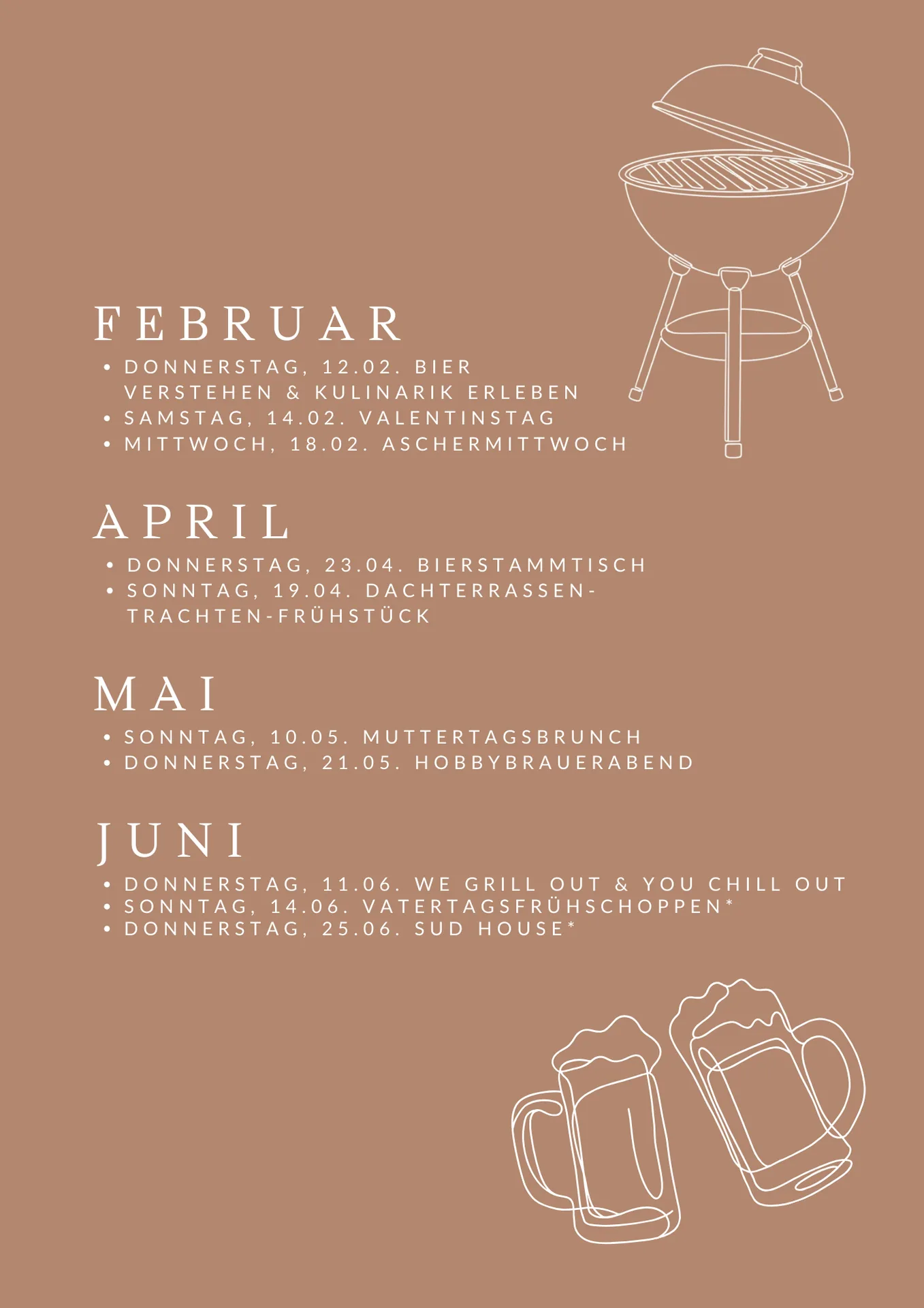 FEBRUAR

• DONNERSTAG, 12.02. BIER VERSTEHEN & KULINARIK ERLEBEN
• SAMSTAG, 14.02. VALENTINSTAG
• MITTWOCH, 18.02. ASCHERMITTWOCH

APRIL

• DONNERSTAG, 23.04. BIERSTAMMTISCH
• SONNTAG, 19.04. DACHTERRASSEN-TRACHTEN-FRÜHSTÜCK

MAI

• SONNTAG, 10.05. MUTTERTAGSBRUNCH
• DONNERSTAG, 21.05. HOBBYBRAUERABEND

JUNI

• DONNERSTAG, 11.06. WE GRILL OUT & YOU CHILL OUT
• SONNTAG, 14.06. VATERTAGSFRÜHSCHOPPEN*
• DONNERSTAG, 25.06. SUD HOUSE*